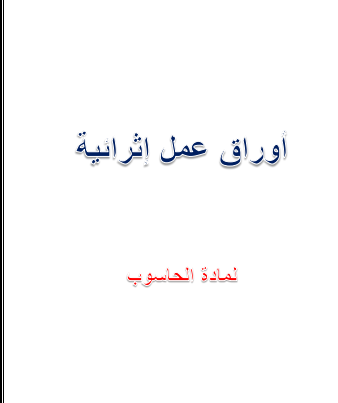 أوراق عمل إثرائية

لمادة الحاسوب